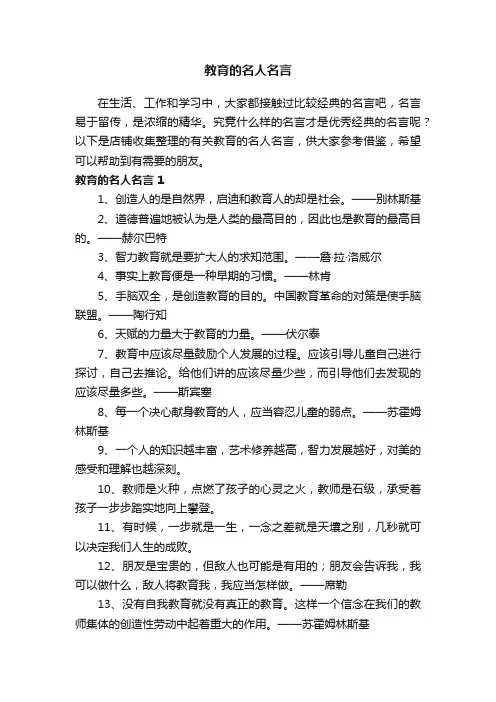 教育的名人名言

在生活、工作和学习中，大家都接触过比较经典的名言吧，名言易于留传，是浓缩的精华。究竟什么样的名言才是优秀经典的名言呢？以下是店铺收集整理的有关教育的名人名言，供大家参考借鉴，希望可以帮助到有需要的朋友。

教育的名人名言 1

1、创造人的是自然界，启迪和教育人的却是社会。——别林斯基

2、道德普遍地被认为是人类的最高目的，因此也是教育的最高目的。——赫尔巴特

3、智力教育就是要扩大人的求知范围。——詹·拉·洛威尔

4、事实上教育便是一种早期的习惯。——林肯

5、手脑双全，是创造教育的目的。中国教育革命的对策是使手脑联盟。——陶行知

6、天赋的力量大于教育的力量。——伏尔泰

7、教育中应该尽量鼓励个人发展的过程。应该引导儿童自己进行探讨，自己去推论。给他们讲的应该尽量少些，而引导他们去发现的应该尽量多些。——斯宾塞

8、每一个决心献身教育的人，应当容忍儿童的弱点。——苏霍姆林斯基

9、一个人的知识越丰富，艺术修养越高，智力发展越好，对美的感受和理解也越深刻。

10、教师是火种，点燃了孩子的心灵之火，教师是石级，承受着孩子一步步踏实地向上攀登。

11、有时候，一步就是一生，一念之差就是天壤之别，几秒就可以决定我们人生的成败。

12、朋友是宝贵的，但敌人也可能是有用的；朋友会告诉我，我可以做什么，敌人将教育我，我应当怎样做。——席勒

13、没有自我教育就没有真正的教育。这样一个信念在我们的教师集体的创造性劳动中起着重大的作用。——苏霍姆林斯基